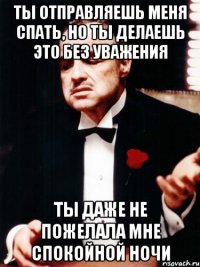 ТЫ ОТПРАВЛЯЕШЬ МЕНЯ СПАТЬ, НО ТЫ ДЕЛАЕШЬ ЭТО БЕЗ УВАЖЕНИЯ

ТЫ ДАЖЕ НЕ ПОЖЕЛАЛА МНЕ СПОКОЙНОЙ НОЧИ

risovach.ru